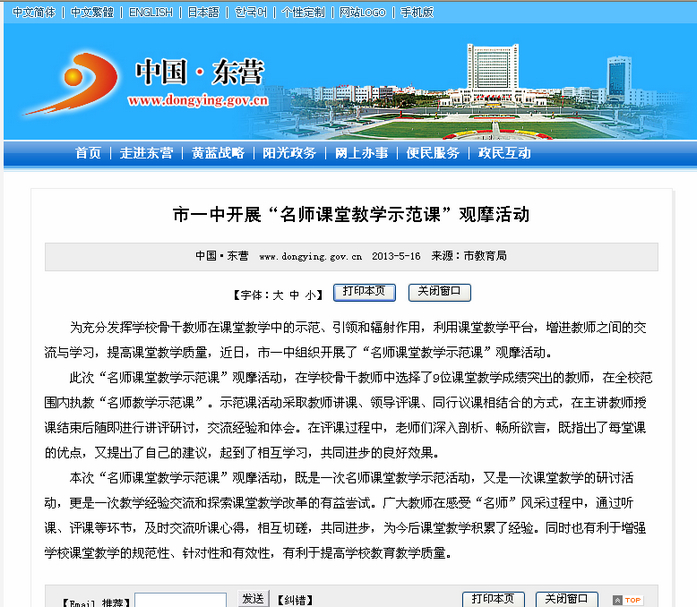 中文简体 | 中文繁體 | ENGLISH | 日本語 | 한국어 | 个性定制 | 网站LOGO | 手机版

中国·东营
www.dongying.gov.cn

首页 | 走进东营 | 黄蓝战略 | 阳光政务 | 网上办事 | 便民服务 | 政民互动

市一中开展“名师课堂教学示范课”观摩活动

中国·东营 www.dongying.gov.cn 2013-5-16 来源：市教育局

【字体：大 中 小】 打印本页 关闭窗口

为充分发挥学校骨干教师在课堂教学中的示范、引领和辐射作用，利用课堂教学平台，增进教师之间的交流与学习，提高课堂教学质量，近日，市一中组织开展了“名师课堂教学示范课”观摩活动。

此次“名师课堂教学示范课”观摩活动，在学校骨干教师中选择了9位课堂教学成绩突出的教师，在全校范围内执教“名师教学示范课”。示范课活动采取教师讲课、领导评课、同行议课相结合的方式，在主讲教师授课结束后随即进行讲评研讨，交流经验和体会。在评课过程中，老师们深入剖析、畅所欲言，既指出了每堂课的优点，又提出了自己的建议，起到了相互学习，共同进步的良好效果。

本次“名师课堂教学示范课”观摩活动，既是一次名师课堂教学示范活动，又是一次课堂教学的研讨活动，更是一次教学经验交流和探索课堂教学改革的有益尝试。广大教师在感受“名师”风采过程中，通过听课、评课等环节，及时交流听课心得，相互切磋，共同进步，为今后课堂教学积累了经验。同时也有利于增强学校课堂教学的规范性、针对性和有效性，有利于提高学校教育教学质量。

【Email 推荐】 发送 【纠错】 打印本页 关闭窗口 TOP